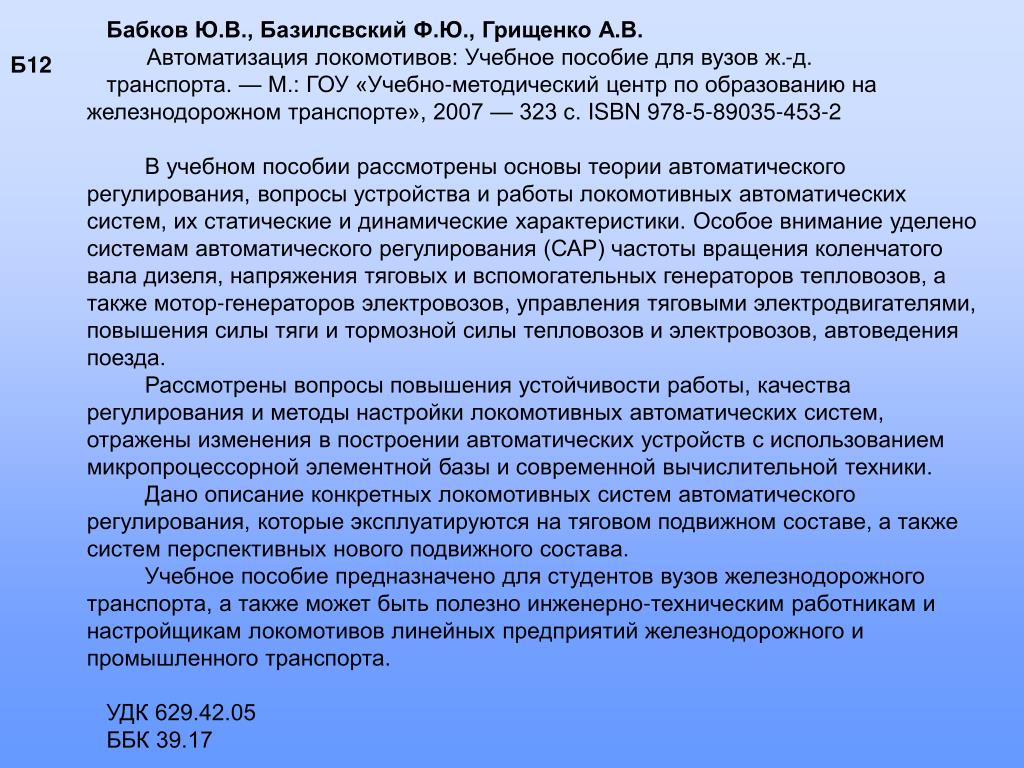 Б12

Бабков Ю.В., Базилсвский Ф.Ю., Грищенко А.В.

Автоматизация локомотивов: Учебное пособие для вузов ж.-д. транспорта. — М.: ГОУ «Учебно-методический центр по образованию на железнодорожном транспорте», 2007 — 323 с. ISBN 978-5-89035-453-2

В учебном пособии рассмотрены основы теории автоматического регулирования, вопросы устройства и работы локомотивных автоматических систем, их статические и динамические характеристики. Особое внимание уделено системам автоматического регулирования (САР) частоты вращения коленчатого вала дизеля, напряжения тяговых и вспомогательных генераторов тепловозов, а также мотор-генераторов электровозов, управления тяговыми электродвигателями, повышения силы тяги и тормозной силы тепловозов и электровозов, автоведения поезда.

Рассмотрены вопросы повышения устойчивости работы, качества регулирования и методы настройки локомотивных автоматических систем, отражены изменения в построении автоматических устройств с использованием микропроцессорной элементной базы и современной вычислительной техники.

Дано описание конкретных локомотивных систем автоматического регулирования, которые эксплуатируются на тяговом подвижном составе, а также систем перспективных нового подвижного состава.

Учебное пособие предназначено для студентов вузов железнодорожного транспорта, а также может быть полезно инженерно-техническим работникам и настройщикам локомотивов линейных предприятий железнодорожного и промышленного транспорта.

УДК 629.42.05
ББК 39.17